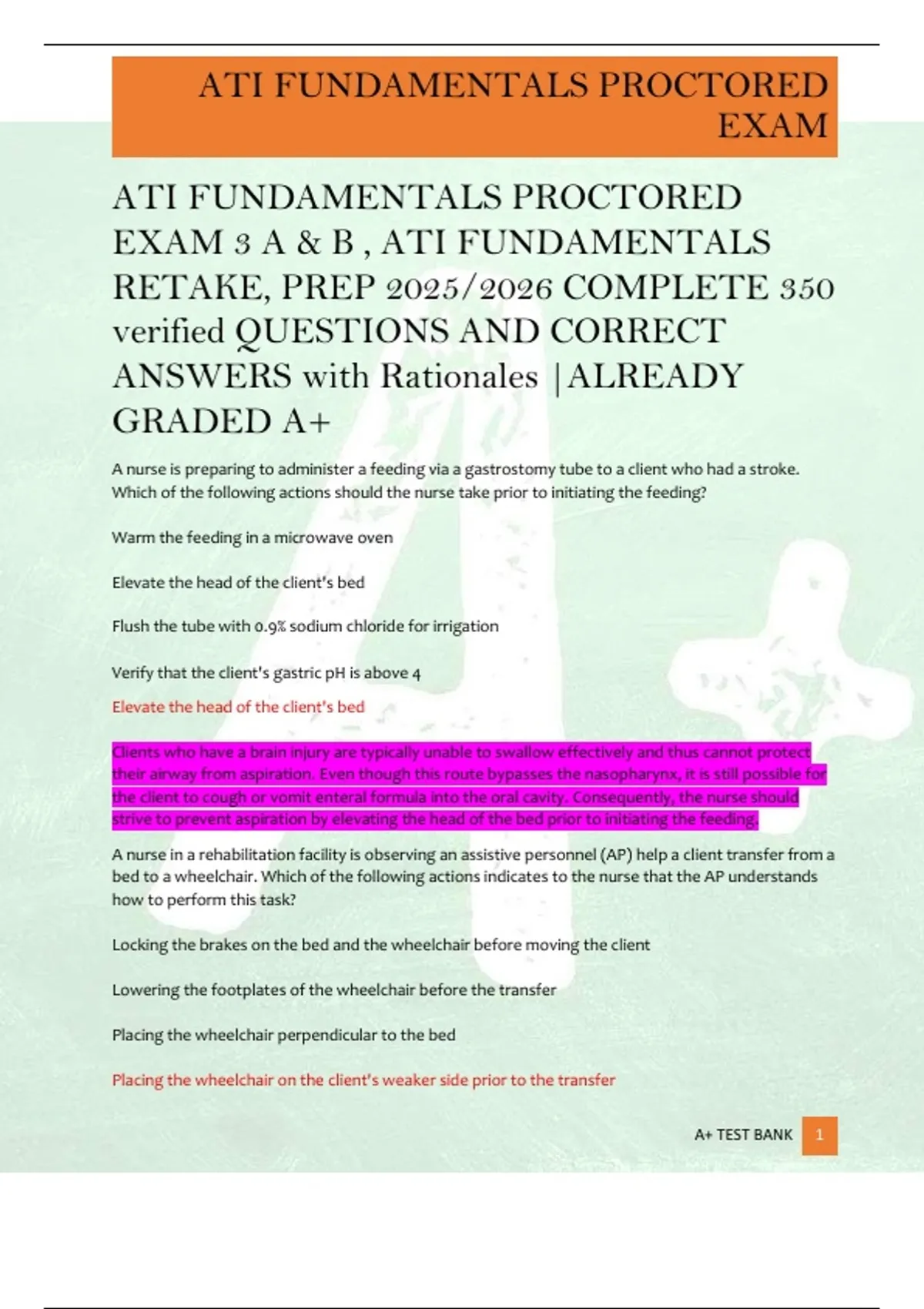 ATI FUNDAMENTALS PROCTORED EXAM

ATI FUNDAMENTALS PROCTORED EXAM 3 A & B , ATI FUNDAMENTALS RETAKE, PREP 2025/2026 COMPLETE 350 verified QUESTIONS AND CORRECT ANSWERS with Rationales |ALREADY GRADED A+

A nurse is preparing to administer a feeding via a gastrostomy tube to a client who had a stroke. Which of the following actions should the nurse take prior to initiating the feeding?

Warm the feeding in a microwave oven

Elevate the head of the client's bed

Flush the tube with 0.9% sodium chloride for irrigation

Verify that the client's gastric pH is above 4

Elevate the head of the client's bed

Clients who have a brain injury are typically unable to swallow effectively and thus cannot protect their airway from aspiration. Even though this route bypasses the nasopharynx, it is still possible for the client to cough or vomit enteral formula into the oral cavity. Consequently, the nurse should strive to prevent aspiration by elevating the head of the bed prior to initiating the feeding.

A nurse in a rehabilitation facility is observing an assistive personnel (AP) help a client transfer from a bed to a wheelchair. Which of the following actions indicates to the nurse that the AP understands how to perform this task?

Locking the brakes on the bed and the wheelchair before moving the client

Lowering the footplates of the wheelchair before the transfer

Placing the wheelchair perpendicular to the bed

Placing the wheelchair on the client's weaker side prior to the transfer

A+ TEST BANK 1